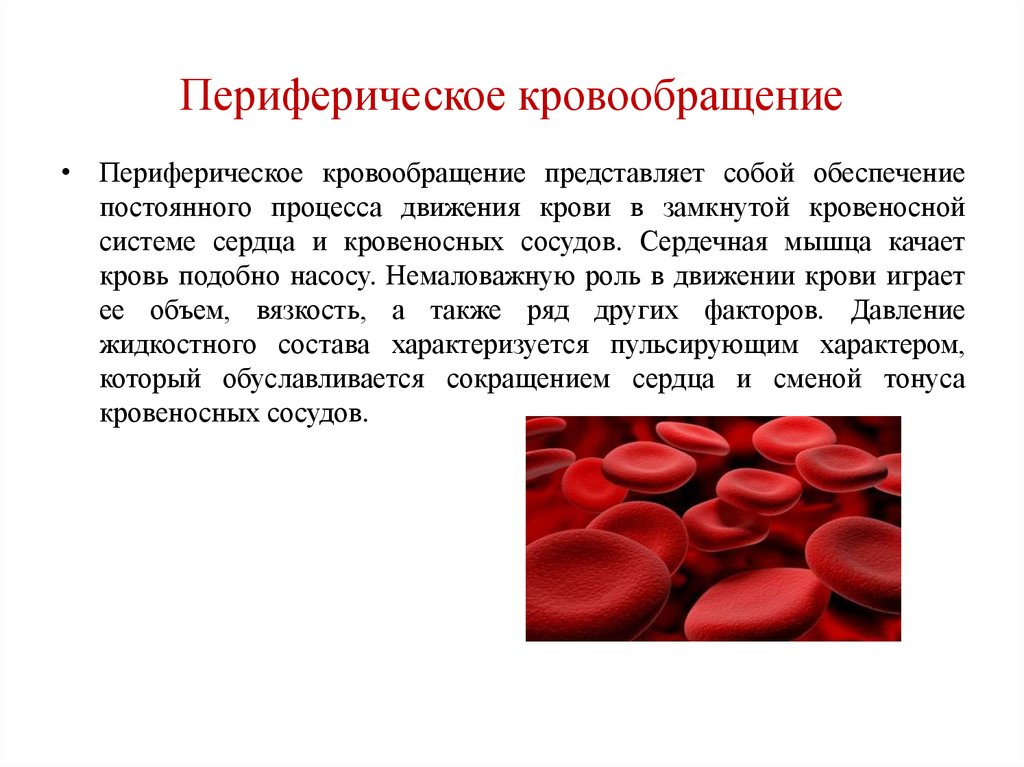 Периферическое кровообращение

• Периферическое кровообращение представляет собой обеспечение постоянного процесса движения крови в замкнутой кровеносной системе сердца и кровеносных сосудов. Сердечная мышца качает кровь подобно насосу. Немаловажную роль в движении крови играет ее объем, вязкость, а также ряд других факторов. Давление жидкостного состава характеризуется пульсирующим характером, который обуславливается сокращением сердца и сменой тонуса кровеносных сосудов.